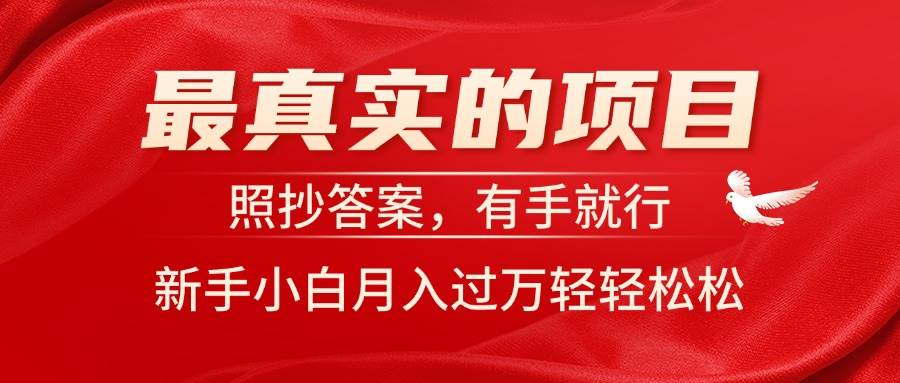 最真实的项目

照抄答案，有手就行

新手小白月入过万轻轻松松